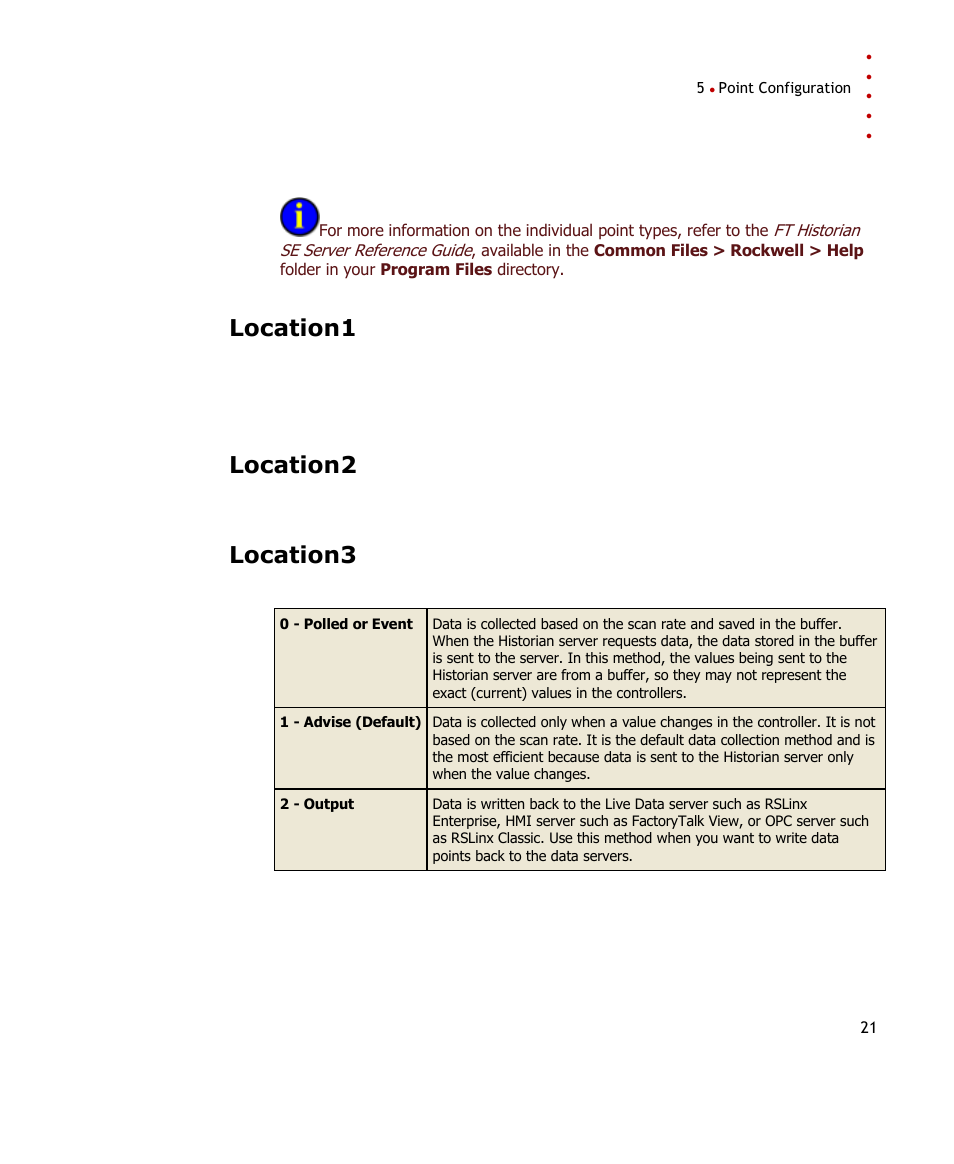 5 • Point Configuration

For more information on the individual point types, refer to the FT Historian SE Server Reference Guide, available in the Common Files > Rockwell > Help folder in your Program Files directory.

Location1

Location2

Location3

| 0 - Polled or Event | Data is collected based on the scan rate and saved in the buffer. When the Historian server requests data, the data stored in the buffer is sent to the server. In this method, the values being sent to the Historian server are from a buffer, so they may not represent the exact (current) values in the controllers. |
|---|---|
| 1 - Advise (Default) | Data is collected only when a value changes in the controller. It is not based on the scan rate. It is the default data collection method and is the most efficient because data is sent to the Historian server only when the value changes. |
| 2 - Output | Data is written back to the Live Data server such as RSLinx Enterprise, HMI server such as FactoryTalk View, or OPC server such as RSLinx Classic. Use this method when you want to write data points back to the data servers. |

21